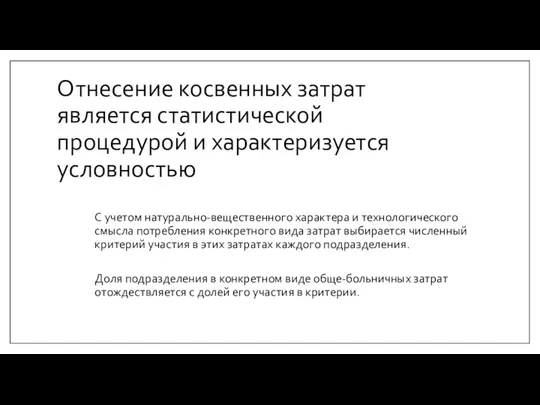 Отнесение косвенных затрат является статистической процедурой и характеризуется условностью

С учетом натурально-вещественного характера и технологического смысла потребления конкретного вида затрат выбирается численный критерий участия в этих затратах каждого подразделения.

Доля подразделения в конкретном виде обще-больничных затрат отождествляется с долей его участия в критерии.